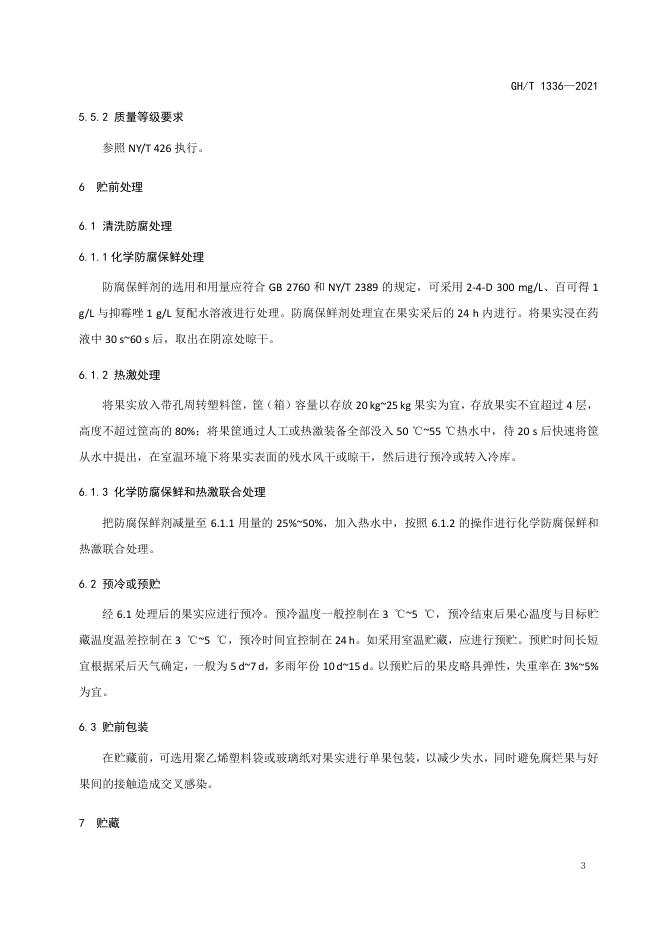 GH/T 1336—2021

5.5.2 质量等级要求

参照 NY/T 426 执行。

6 贮前处理

6.1 清洗防腐处理

6.1.1 化学防腐保鲜处理

防腐保鲜剂的选用和用量应符合 GB 2760 和 NY/T 2389 的规定，可采用 2-4-D 300 mg/L、百可得 1 g/L 与抑霉唑 1 g/L 复配水溶液进行处理。防腐保鲜剂处理宜在果实采后的 24 h 内进行。将果实浸在药液中 30 s~60 s 后，取出在阴凉处晾干。

6.1.2 热激处理

将果实放入带孔周转塑料筐，筐（箱）容量以存放 20 kg~25 kg 果实为宜，存放果实不宜超过 4 层，高度不超过筐高的 80%；将果筐通过人工或热激装备全部没入 50 ℃~55 ℃热水中，待 20 s 后快速将筐从水中提出，在室温环境下将果实表面的残水风干或晾干，然后进行预冷或转入冷库。

6.1.3 化学防腐保鲜和热激联合处理

把防腐保鲜剂减量至 6.1.1 用量的 25%~50%，加入热水中，按照 6.1.2 的操作进行化学防腐保鲜和热激联合处理。

6.2 预冷或预贮

经 6.1 处理后的果实应进行预冷。预冷温度一般控制在 3 ℃~5 ℃，预冷结束后果心温度与目标贮藏温度温差控制在 3 ℃~5 ℃，预冷时间宜控制在 24 h。如采用室温贮藏，应进行预贮。预贮时间长短宜根据采后天气确定，一般为 5 d~7 d，多雨年份 10 d~15 d。以预贮后的果皮略具弹性，失重率在 3%~5% 为宜。

6.3 贮前包装

在贮藏前，可选用聚乙烯塑料袋或玻璃纸对果实进行单果包装，以减少失水，同时避免腐烂果与好果间的接触造成交叉感染。

7 贮藏

3